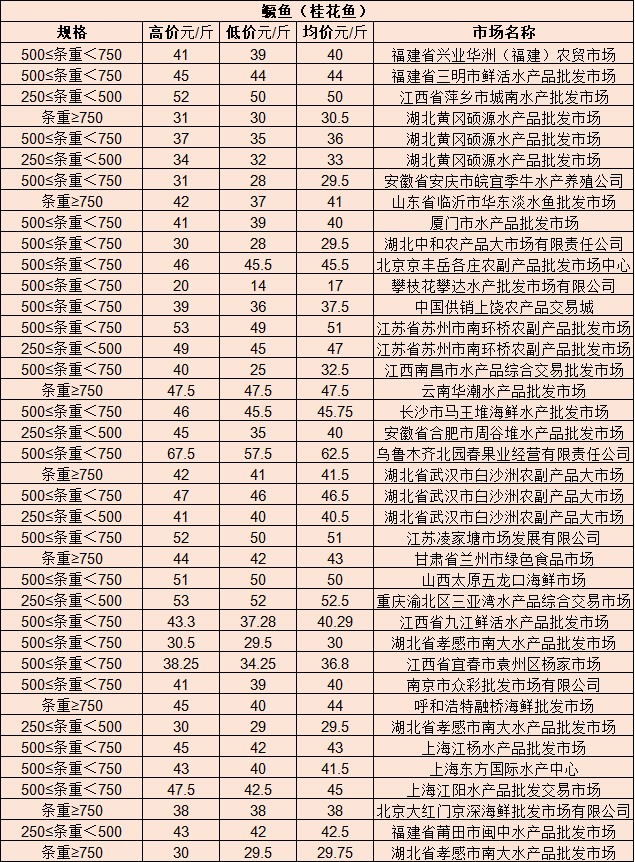 鳜鱼（桂花鱼）

| 规格 | 高价元/斤 | 低价元/斤 | 均价元/斤 | 市场名称 |
|---|---|---|---|---|
| 500≤条重＜750 | 41 | 39 | 40 | 福建省兴业华洲（福建）农贸市场 |
| 500≤条重＜750 | 45 | 44 | 44 | 福建省三明市鲜活水产品批发市场 |
| 250≤条重＜500 | 52 | 50 | 50 | 江西省萍乡市城南水产批发市场 |
| 条重≥750 | 31 | 30 | 30.5 | 湖北黄冈硕源水产品批发市场 |
| 500≤条重＜750 | 37 | 35 | 36 | 湖北黄冈硕源水产品批发市场 |
| 250≤条重＜500 | 34 | 32 | 33 | 湖北黄冈硕源水产品批发市场 |
| 500≤条重＜750 | 31 | 28 | 29.5 | 安徽省安庆市皖宜季牛水产养殖公司 |
| 条重≥750 | 42 | 37 | 41 | 山东省临沂市华东淡水鱼批发市场 |
| 500≤条重＜750 | 41 | 39 | 40 | 厦门市水产品批发市场 |
| 500≤条重＜750 | 30 | 28 | 29.5 | 湖北中和农产品大市场有限责任公司 |
| 500≤条重＜750 | 46 | 45.5 | 45.5 | 北京京丰岳各庄农副产品批发市场中心 |
| 500≤条重＜750 | 20 | 14 | 17 | 攀枝花攀达水产批发市场有限公司 |
| 500≤条重＜750 | 39 | 36 | 37.5 | 中国供销上饶农产品交易城 |
| 500≤条重＜750 | 53 | 49 | 51 | 江苏省苏州市南环桥农副产品批发市场 |
| 250≤条重＜500 | 49 | 45 | 47 | 江苏省苏州市南环桥农副产品批发市场 |
| 500≤条重＜750 | 40 | 25 | 32.5 | 江西南昌市水产品综合交易批发市场 |
| 条重≥750 | 47.5 | 47.5 | 47.5 | 云南华潮水产品批发市场 |
| 500≤条重＜750 | 46 | 45.5 | 45.75 | 长沙市马王堆海鲜水产批发市场 |
| 250≤条重＜500 | 45 | 35 | 40 | 安徽省合肥市周谷堆水产品批发市场 |
| 500≤条重＜750 | 67.5 | 57.5 | 62.5 | 乌鲁木齐北园春果业经营有限责任公司 |
| 条重≥750 | 42 | 41 | 41.5 | 湖北省武汉市白沙洲农副产品大市场 |
| 500≤条重＜750 | 47 | 46 | 46.5 | 湖北省武汉市白沙洲农副产品大市场 |
| 250≤条重＜500 | 41 | 40 | 40.5 | 湖北省武汉市白沙洲农副产品大市场 |
| 500≤条重＜750 | 52 | 50 | 51 | 江苏凌家塘市场发展有限公司 |
| 条重≥750 | 44 | 42 | 43 | 甘肃省兰州市绿色食品市场 |
| 500≤条重＜750 | 51 | 50 | 50 | 山西太原五龙口海鲜市场 |
| 250≤条重＜500 | 53 | 52 | 52.5 | 重庆渝北区三亚湾水产品综合交易市场 |
| 500≤条重＜750 | 43.3 | 37.28 | 40.29 | 江西省九江鲜活水产品批发市场 |
| 500≤条重＜750 | 30.5 | 29.5 | 30 | 湖北省孝感市南大水产品批发市场 |
| 500≤条重＜750 | 38.25 | 34.25 | 36.8 | 江西省宜春市袁州区杨家市场 |
| 500≤条重＜750 | 41 | 39 | 40 | 南京市众彩批发市场有限公司 |
| 条重≥750 | 45 | 40 | 44 | 呼和浩特融桥海鲜批发市场 |
| 250≤条重＜500 | 30 | 29 | 29.5 | 湖北省孝感市南大水产品批发市场 |
| 500≤条重＜750 | 45 | 42 | 43 | 上海江杨水产品批发市场 |
| 500≤条重＜750 | 43 | 40 | 41.5 | 上海东方国际水产中心 |
| 500≤条重＜750 | 47.5 | 42.5 | 45 | 上海江阳水产品批发交易市场 |
| 条重≥750 | 38 | 38 | 38 | 北京大红门京深海鲜批发市场有限公司 |
| 250≤条重＜500 | 43 | 42 | 42.5 | 福建省莆田市闽中水产品批发市场 |
| 条重≥750 | 30 | 29.5 | 29.75 | 湖北省孝感市南大水产品批发市场 |